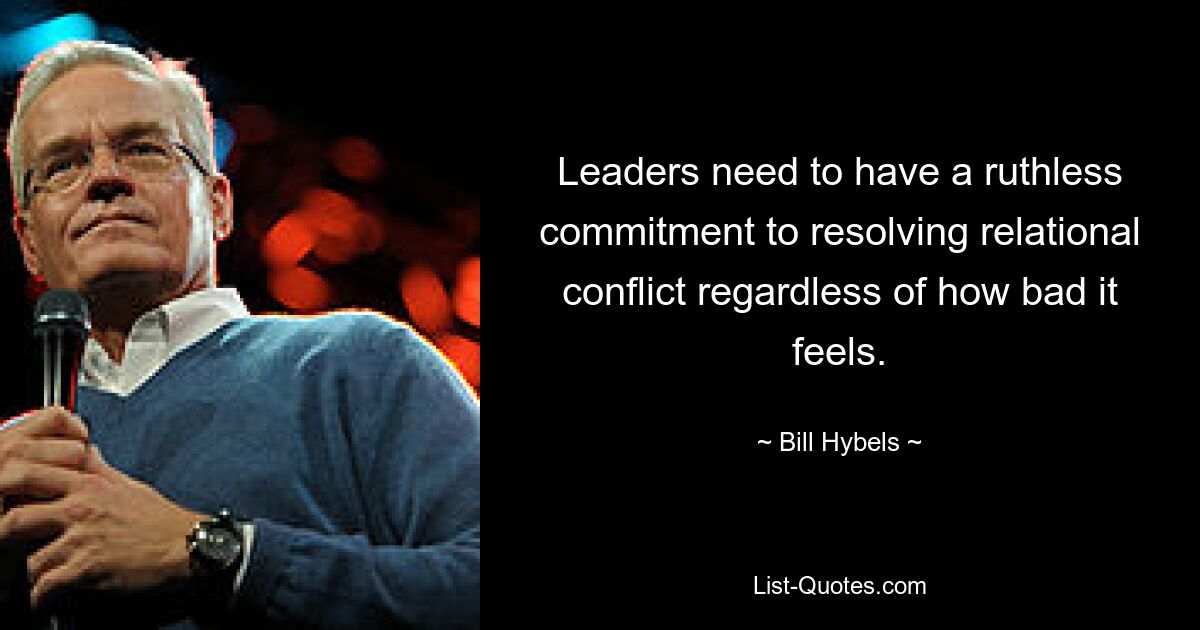 Leaders need to have a ruthless commitment to resolving relational conflict regardless of how bad it feels.

~ Bill Hybels ~

List-Quotes.com